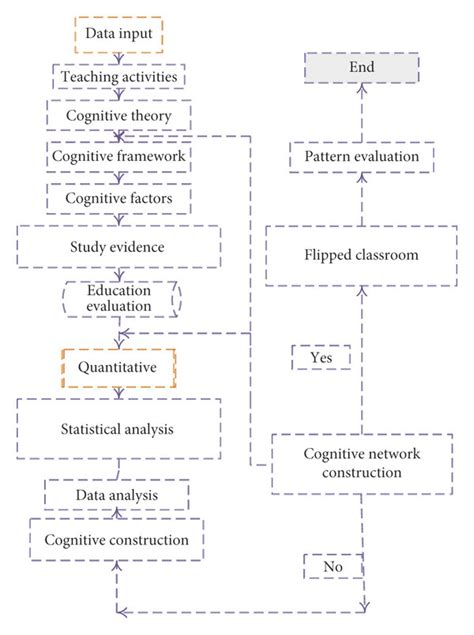 Data input
Teaching activities
Cognitive theory
Cognitive framework
Cognitive factors
Study evidence
Education evaluation
Quantitative
Statistical analysis
Data analysis
Cognitive construction

End
Pattern evaluation
Flipped classroom
Yes
Cognitive network construction
No